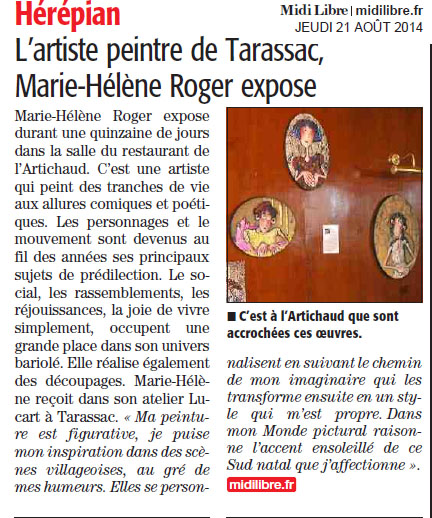 Hérépian

Midi Libre | midilibre.fr
JEUDI 21 AOÛT 2014

L'artiste peintre de Tarassac, Marie-Hélène Roger expose

Marie-Hélène Roger expose durant une quinzaine de jours dans la salle du restaurant de l'Artichaud. C'est une artiste qui peint des tranches de vie aux allures comiques et poétiques. Les personnages et le mouvement sont devenus au fil des années ses principaux sujets de prédilection. Le social, les rassemblements, les réjouissances, la joie de vivre simplement, occupent une grande place dans son univers bariolé. Elle réalise également des découpages. Marie-Hélène reçoit dans son atelier Lucart à Tarassac. « Ma peinture est figurative, je puise mon inspiration dans des scènes villageoises, au gré de mes humeurs. Elles se personnalisent en suivant le chemin de mon imaginaire qui les transforme ensuite en un style qui m'est propre. Dans mon Monde pictural raisonne l'accent ensoleillé de ce Sud natal que j'affectionne ».

■ C'est à l'Artichaud que sont accrochées ces œuvres.

midilibre.fr